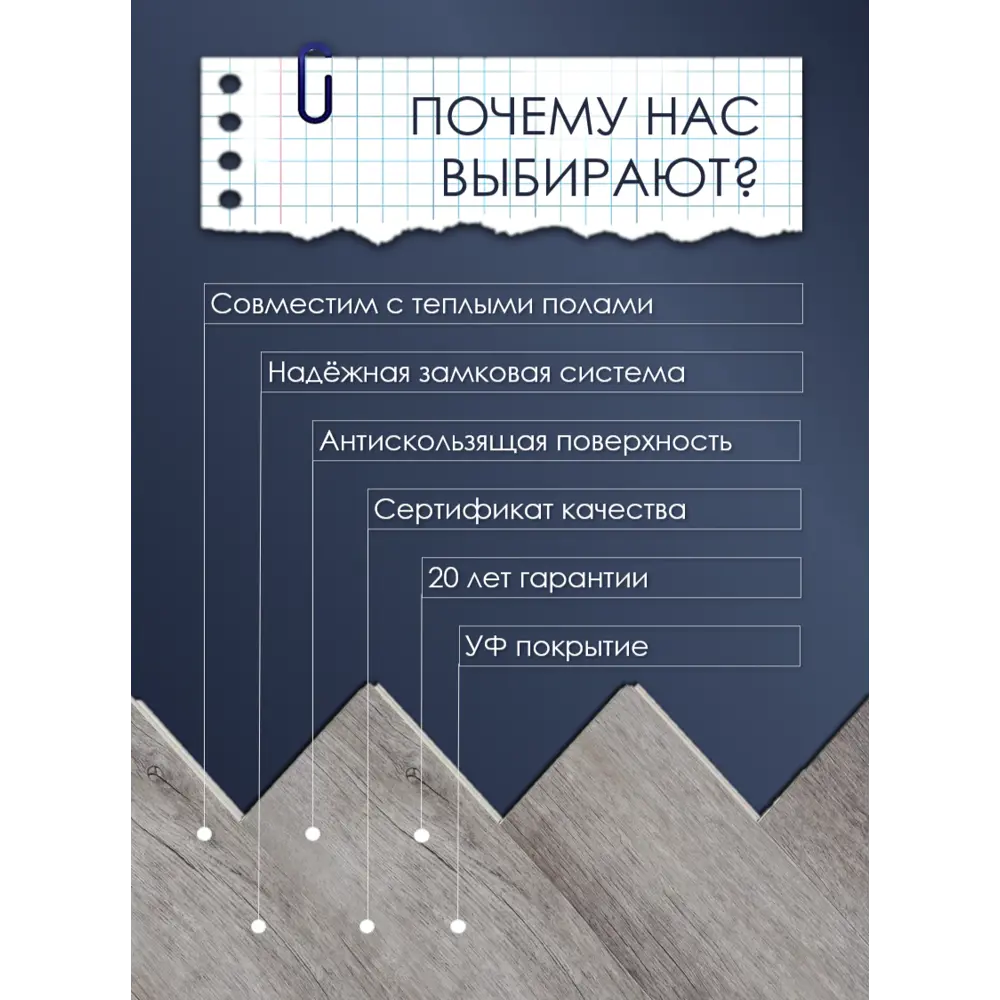 ПОЧЕМУ НАС ВЫБИРАЮТ?

Совместим с теплыми полами

Надёжная замковая система

Антискользящая поверхность

Сертификат качества

20 лет гарантии

УФ покрытие